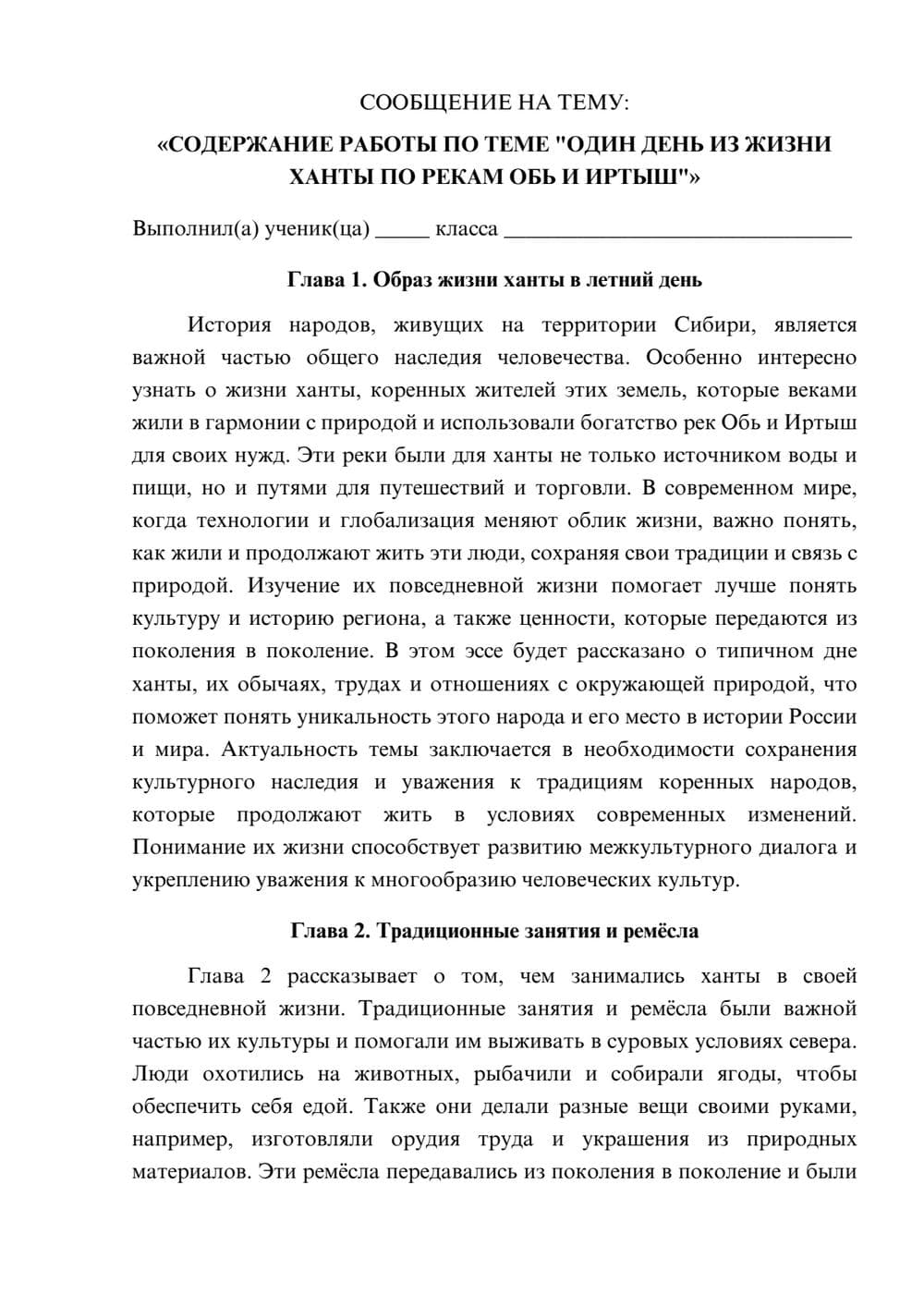 СООБЩЕНИЕ НА ТЕМУ:

«СОДЕРЖАНИЕ РАБОТЫ ПО ТЕМЕ "ОДИН ДЕНЬ ИЗ ЖИЗНИ ХАНТЫ ПО РЕКАМ ОБЬ И ИРТЫШ"»

Выполнил(а) ученик(ца) ____ класса ____

Глава 1. Образ жизни ханты в летний день

История народов, живущих на территории Сибири, является важной частью общего наследия человечества. Особенно интересно узнать о жизни ханты, коренных жителей этих земель, которые веками жили в гармонии с природой и использовали богатство рек Обь и Иртыш для своих нужд. Эти реки были для ханты не только источником воды и пищи, но и путями для путешествий и торговли. В современном мире, когда технологии и глобализация меняют облик жизни, важно понять, как жили и продолжают жить эти люди, сохраняя свои традиции и связь с природой. Изучение их повседневной жизни помогает лучше понять культуру и историю региона, а также ценности, которые передаются из поколения в поколение. В этом эссе будет рассказано о типичном дне ханты, их обычаях, трудах и отношениях с окружающей природой, что поможет понять уникальность этого народа и его место в истории России и мира. Актуальность темы заключается в необходимости сохранения культурного наследия и уважения к традициям коренных народов, которые продолжают жить в условиях современных изменений. Понимание их жизни способствует развитию межкультурного диалога и укреплению уважения к многообразию человеческих культур.

Глава 2. Традиционные занятия и ремёсла

Глава 2 рассказывает о том, чем занимались ханты в своей повседневной жизни. Традиционные занятия и ремёсла были важной частью их культуры и помогали им выживать в суровых условиях севера. Люди охотились на животных, рыбачили и собирали ягоды, чтобы обеспечить себя едой. Также они делали разные вещи своими руками, например, изготовляли орудия труда и украшения из природных материалов. Эти ремёсла передавались из поколения в поколение и были